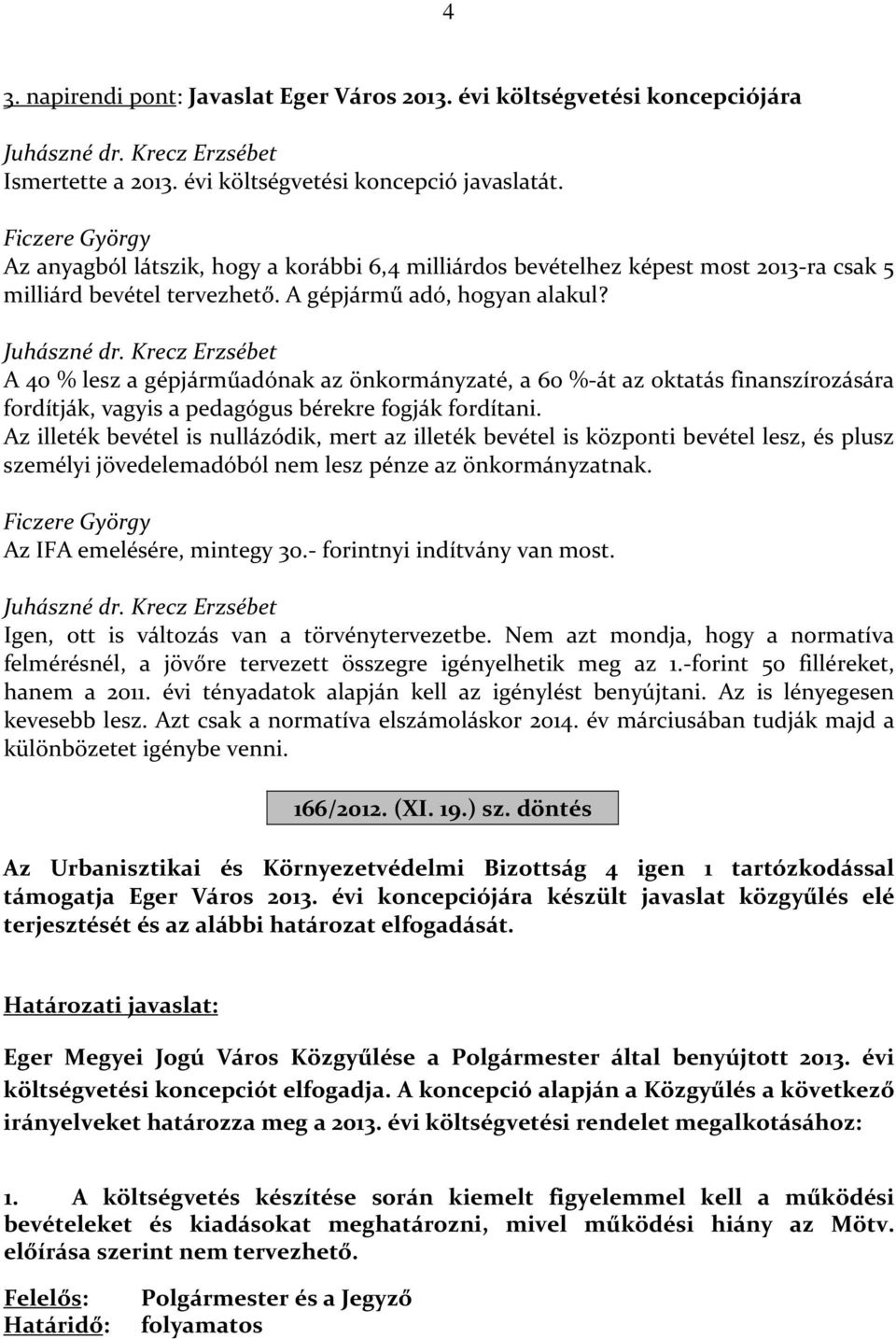 4

3. napirendi pont: Javaslat Eger Város 2013. évi költségvetési koncepciójára

Juhászné dr. Krecz Erzsébet
Ismertette a 2013. évi költségvetési koncepció javaslatát.

Ficzere György
Az anyagból látszik, hogy a korábbi 6,4 milliárdos bevételhez képest most 2013-ra csak 5 milliárd bevétel tervezhető. A gépjármű adó, hogyan alakul?

Juhászné dr. Krecz Erzsébet
A 40 % lesz a gépjárműadónak az önkormányzaté, a 60 %-át az oktatás finanszírozására fordítják, vagyis a pedagógus bérekre fogják fordítani.
Az illeték bevétel is nullázódik, mert az illeték bevétel is központi bevétel lesz, és plusz személyi jövedelemadóból nem lesz pénze az önkormányzatnak.

Ficzere György
Az IFA emelésére, mintegy 30.- forintnyi indítvány van most.

Juhászné dr. Krecz Erzsébet
Igen, ott is változás van a törvénytervezetbe. Nem azt mondja, hogy a normatíva felmérésnél, a jövőre tervezett összegre igényelhetik meg az 1.-forint 50 filléreket, hanem a 2011. évi tényadatok alapján kell az igénylést benyújtani. Az is lényegesen kevesebb lesz. Azt csak a normatíva elszámoláskor 2014. év márciusában tudják majd a különbözetet igénybe venni.

166/2012. (XI. 19.) sz. döntés

Az Urbanisztikai és Környezetvédelmi Bizottság 4 igen 1 tartózkodással támogatja Eger Város 2013. évi koncepciójára készült javaslat közgyűlés elé terjesztését és az alábbi határozat elfogadását.

Határozati javaslat:

Eger Megyei Jogú Város Közgyűlése a Polgármester által benyújtott 2013. évi költségvetési koncepciót elfogadja. A koncepció alapján a Közgyűlés a következő irányelveket határozza meg a 2013. évi költségvetési rendelet megalkotásához:

1. A költségvetés készítése során kiemelt figyelemmel kell a működési bevételeket és kiadásokat meghatározni, mivel működési hiány az Mötv. előírása szerint nem tervezhető.

Felelős: Polgármester és a Jegyző
Határidő: folyamatos